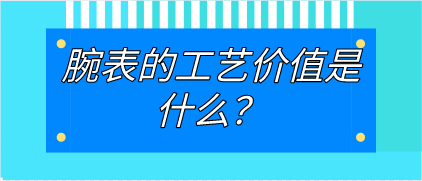 腕表的工艺价值是什么？